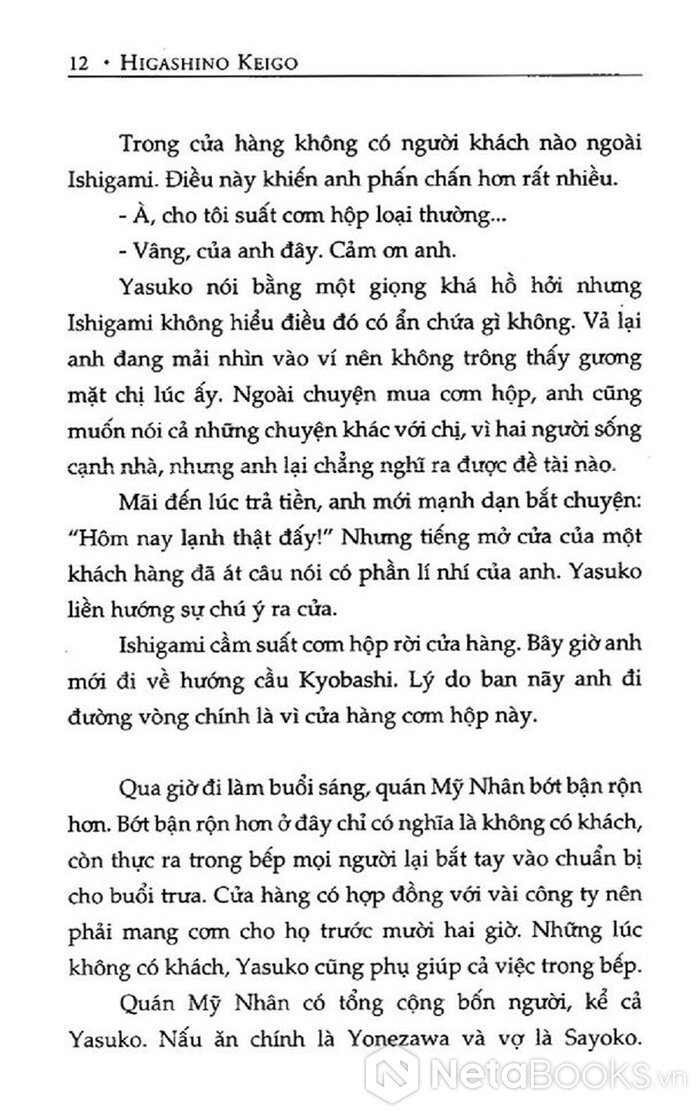 12 • HIGASHINO KEIGO

Trong cửa hàng không có người khách nào ngoài Ishigami. Điều này khiến anh phấn chấn hơn rất nhiều.

- À, cho tôi suất cơm hộp loại thường...

- Vâng, của anh đây. Cảm ơn anh.

Yasuko nói bằng một giọng khá hồ hởi nhưng Ishigami không hiểu điều đó có ẩn chứa gì không. Vả lại anh đang mải nhìn vào ví nên không trông thấy gương mặt chị lúc ấy. Ngoài chuyện mua cơm hộp, anh cũng muốn nói cả những chuyện khác với chị, vì hai người sống cạnh nhà, nhưng anh lại chẳng nghĩ ra được đề tài nào.

Mãi đến lúc trả tiền, anh mới mạnh dạn bắt chuyện: "Hôm nay lạnh thật đấy!" Nhưng tiếng mở cửa của một khách hàng đã át câu nói có phần lí nhí của anh. Yasuko liền hướng sự chú ý ra cửa.

Ishigami cầm suất cơm hộp rời cửa hàng. Bây giờ anh mới đi về hướng cầu Kyobashi. Lý do ban nãy anh đi đường vòng chính là vì cửa hàng cơm hộp này.

Qua giờ đi làm buổi sáng, quán Mỹ Nhân bớt bận rộn hơn. Bớt bận rộn hơn ở đây chỉ có nghĩa là không có khách, còn thực ra trong bếp mọi người lại bắt tay vào chuẩn bị cho buổi trưa. Cửa hàng có hợp đồng với vài công ty nên phải mang cơm cho họ trước mười hai giờ. Những lúc không có khách, Yasuko cũng phụ giúp cả việc trong bếp.

Quán Mỹ Nhân có tổng cộng bốn người, kể cả Yasuko. Nấu ăn chính là Yonezawa và vợ là Sayoko.

NetaBooks.vn